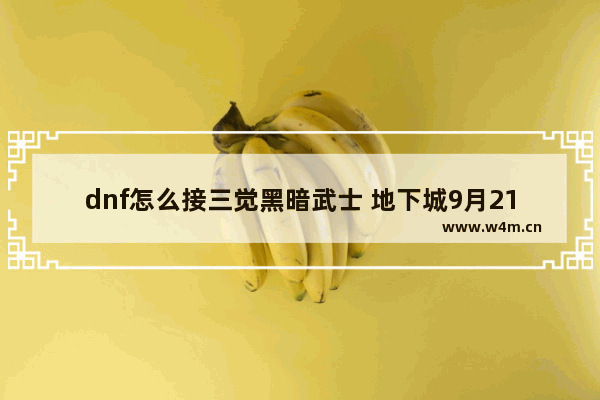 dnf怎么接三觉黑暗武士 地下城9月21

www.w4m.cn